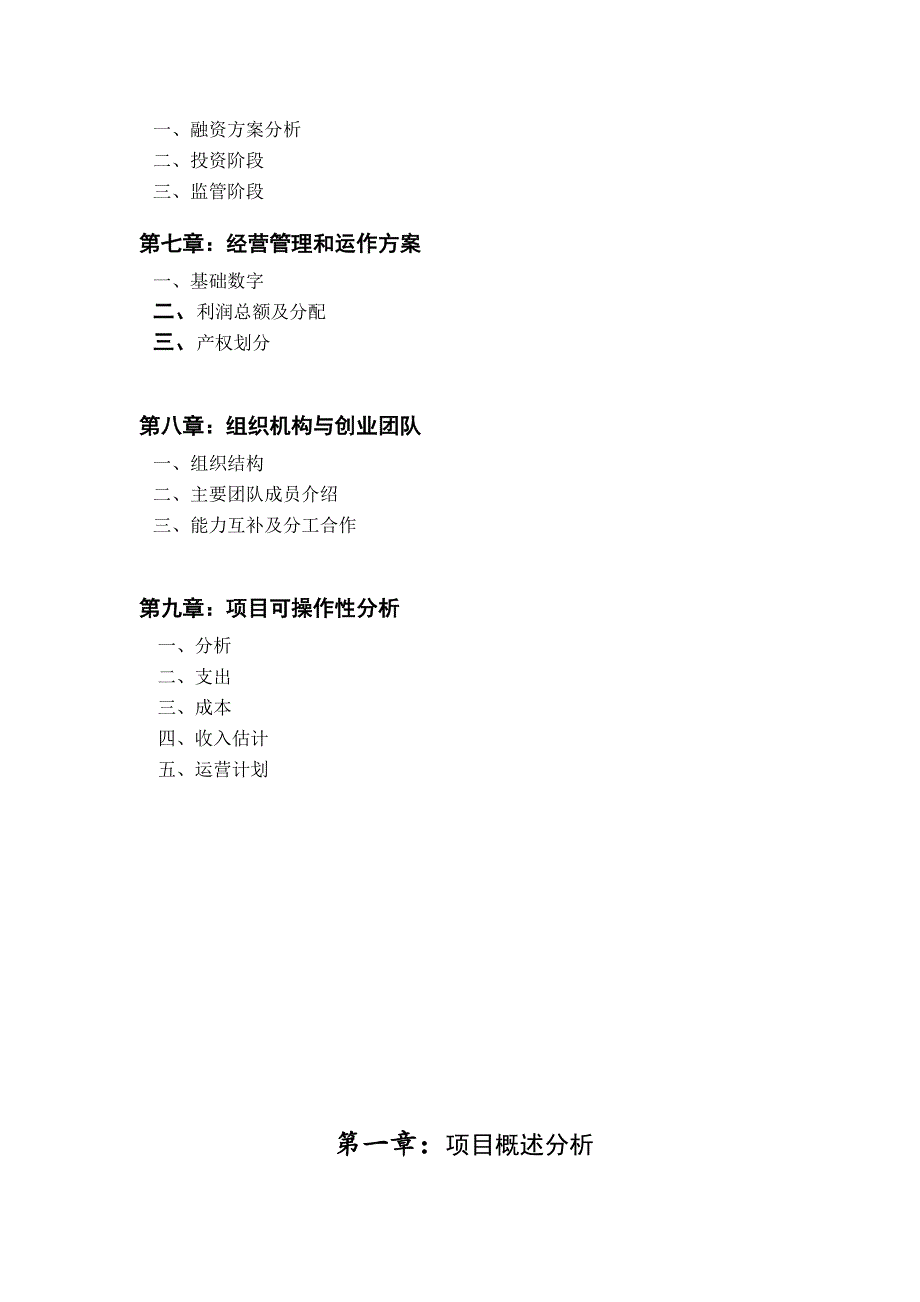 一、融资方案分析
二、投资阶段
三、监管阶段

第七章：经营管理和运作方案

一、基础数字
二、利润总额及分配
三、产权划分

第八章：组织机构与创业团队

一、组织结构
二、主要团队成员介绍
三、能力互补及分工合作

第九章：项目可操作性分析

一、分析
二、支出
三、成本
四、收入估计
五、运营计划

第一章：项目概述分析